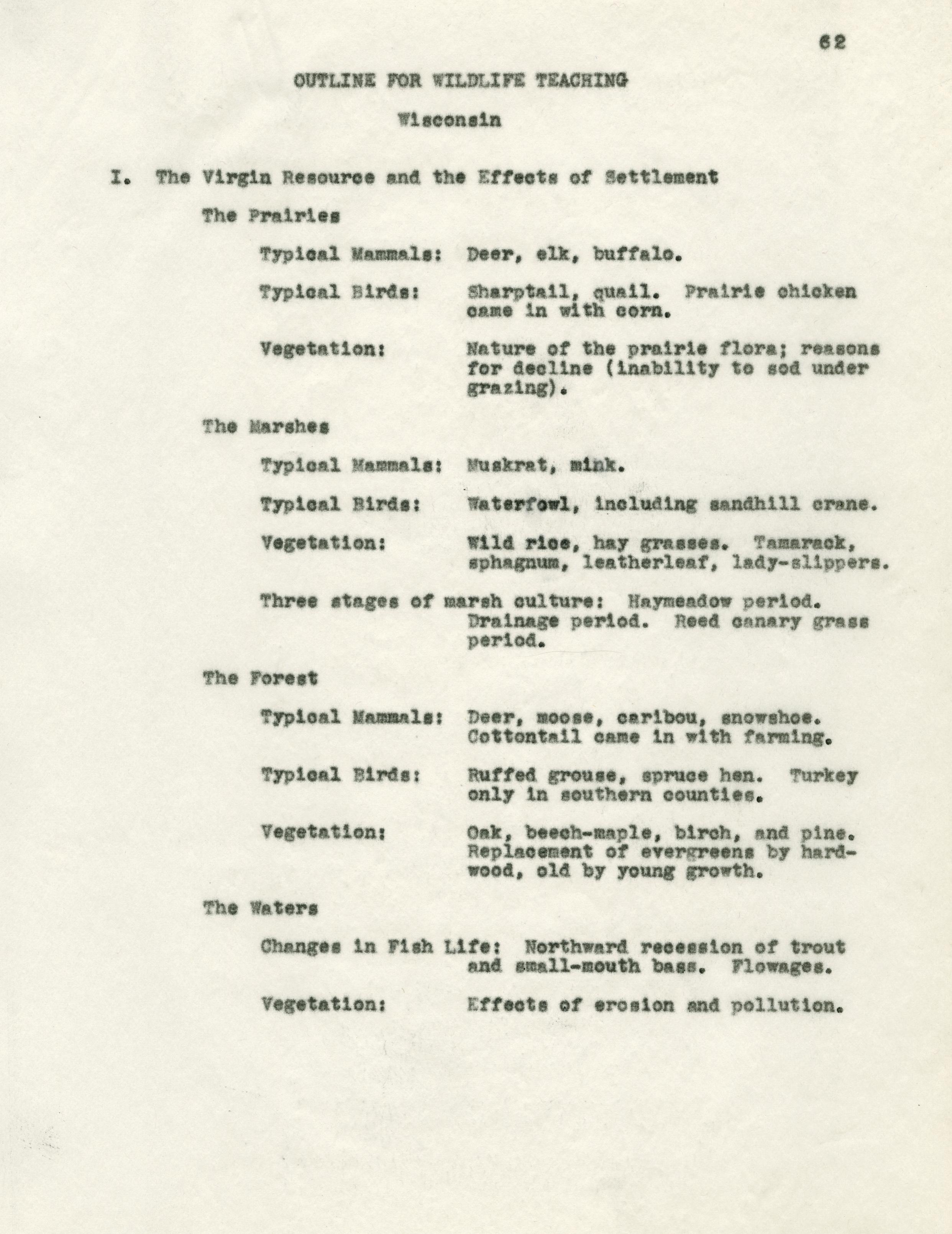 62

OUTLINE FOR WILDLIFE TEACHING

Wisconsin

I. The Virgin Resource and the Effects of Settlement

The Prairies

Typical Mammals: Deer, elk, buffalo.

Typical Birds: Sharptail, quail. Prairie chicken came in with corn.

Vegetation: Nature of the prairie flora; reasons for decline (inability to sod under grazing).

The Marshes

Typical Mammals: Muskrat, mink.

Typical Birds: Waterfowl, including sandhill crane.

Vegetation: Wild rice, hay grasses. Tamarack, sphagnum, leatherleaf, lady-slippers.

Three stages of marsh culture: Haymeadow period. Drainage period. Reed canary grass period.

The Forest

Typical Mammals: Deer, moose, caribou, snowshoe. Cottontail came in with farming.

Typical Birds: Ruffed grouse, spruce hen. Turkey only in southern counties.

Vegetation: Oak, beech-maple, birch, and pine. Replacement of evergreens by hardwood, old by young growth.

The Waters

Changes in Fish Life: Northward recession of trout and small-mouth bass. Flowages.

Vegetation: Effects of erosion and pollution.